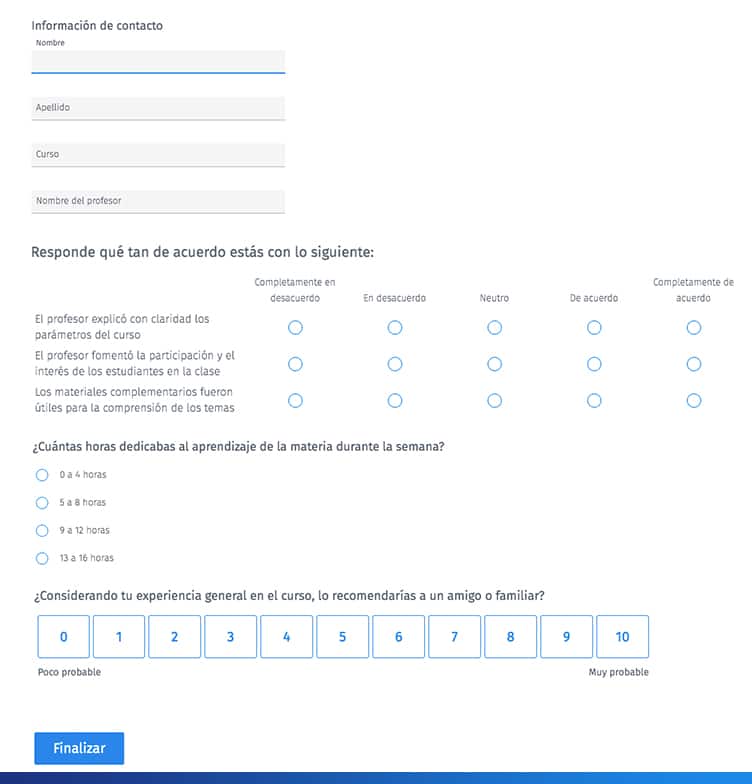 Información de contacto

Nombre

Apellido

Curso

Nombre del profesor

Responde qué tan de acuerdo estás con lo siguiente:

| | Completamente en desacuerdo | En desacuerdo | Neutro | De acuerdo | Completamente de acuerdo |
|---|---|---|---|---|---|
| El profesor explicó con claridad los parámetros del curso | | | | | |
| El profesor fomentó la participación y el interés de los estudiantes en la clase | | | | | |
| Los materiales complementarios fueron útiles para la comprensión de los temas | | | | | |

¿Cuántas horas dedicabas al aprendizaje de la materia durante la semana?

0 a 4 horas

5 a 8 horas

9 a 12 horas

13 a 16 horas

¿Considerando tu experiencia general en el curso, lo recomendarías a un amigo o familiar?

0 1 2 3 4 5 6 7 8 9 10

Poco probable

Muy probable

Finalizar